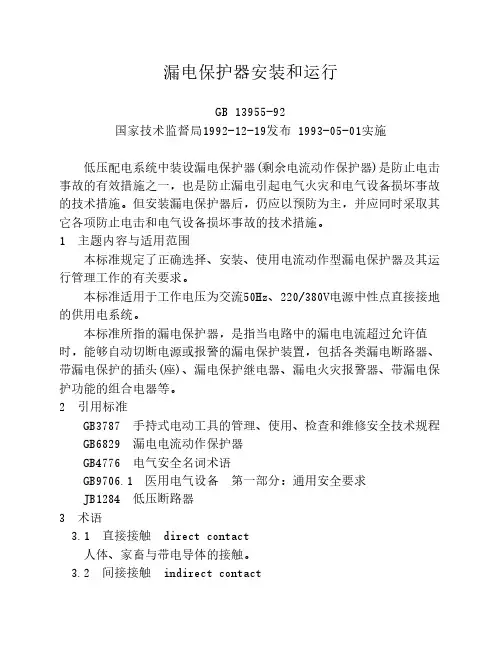 漏电保护器安装和运行

GB 13955-92
国家技术监督局1992-12-19发布 1993-05-01实施

低压配电系统中装设漏电保护器(剩余电流动作保护器)是防止电击事故的有效措施之一，也是防止漏电引起电气火灾和电气设备损坏事故的技术措施。但安装漏电保护器后，仍应以预防为主，并应同时采取其它各项防止电击和电气设备损坏事故的技术措施。

1 主题内容与适用范围

本标准规定了正确选择、安装、使用电流动作型漏电保护器及其运行管理工作的有关要求。

本标准适用于工作电压为交流50Hz、220/380V电源中性点直接接地的供用电系统。

本标准所指的漏电保护器，是指当电路中的漏电电流超过允许值时，能够自动切断电源或报警的漏电保护装置，包括各类漏电断路器、带漏电保护的插头(座)、漏电保护继电器、漏电火灾报警器、带漏电保护功能的组合电器等。

2 引用标准

GB3787 手持式电动工具的管理、使用、检查和维修安全技术规程

GB6829 漏电电流动作保护器

GB4776 电气安全名词术语

GB9706.1 医用电气设备 第一部分：通用安全要求

JB1284 低压断路器

3 术语

3.1 直接接触 direct contact

人体、家畜与带电导体的接触。

3.2 间接接触 indirect contact